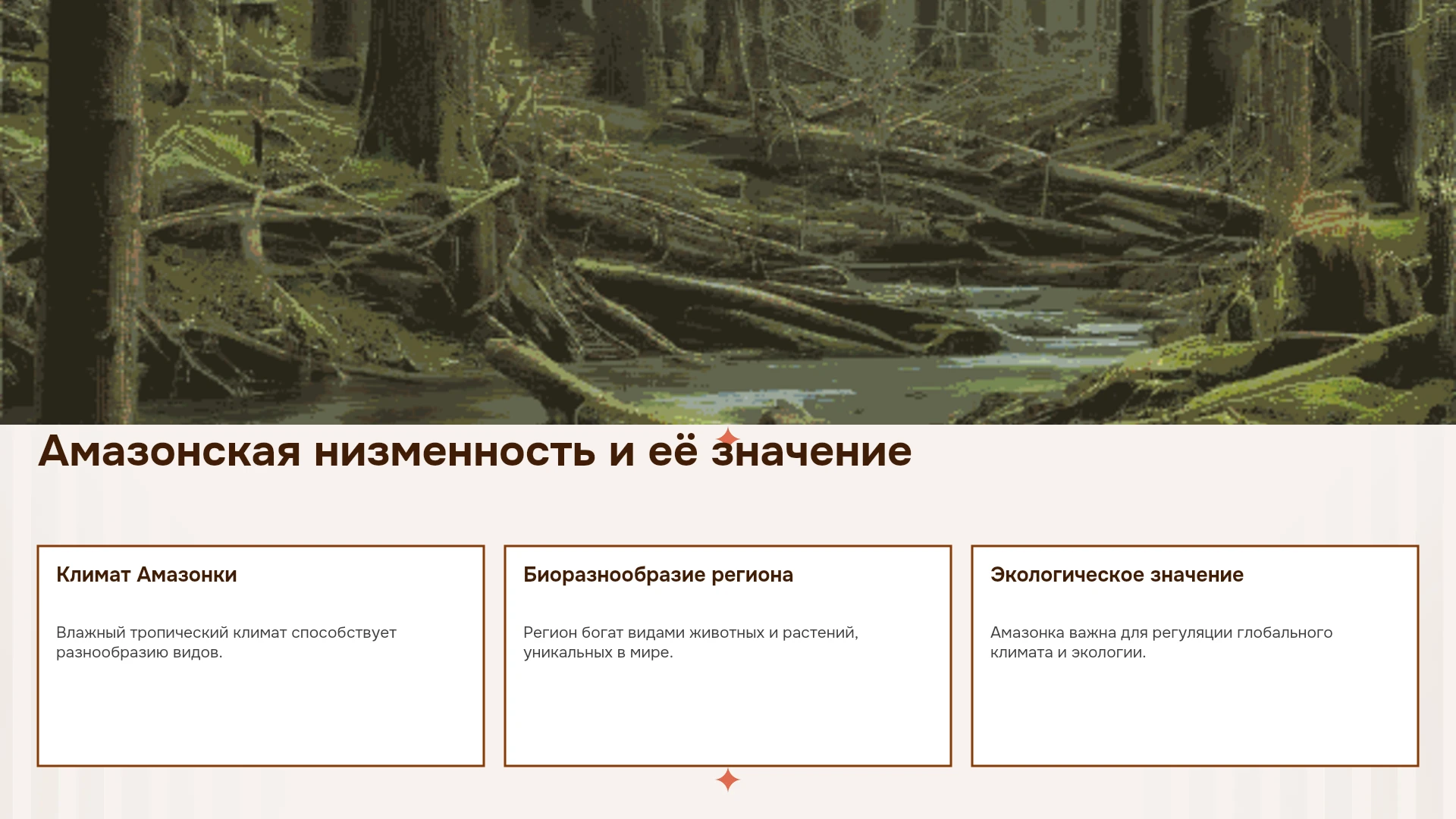 Амазонская низменность и её значение

Климат Амазонки

Влажный тропический климат способствует разнообразию видов.

Биоразнообразие региона

Регион богат видами животных и растений, уникальных в мире.

Экологическое значение

Амазонка важна для регуляции глобального климата и экологии.